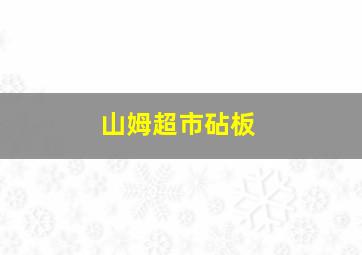 山姆超市砧板